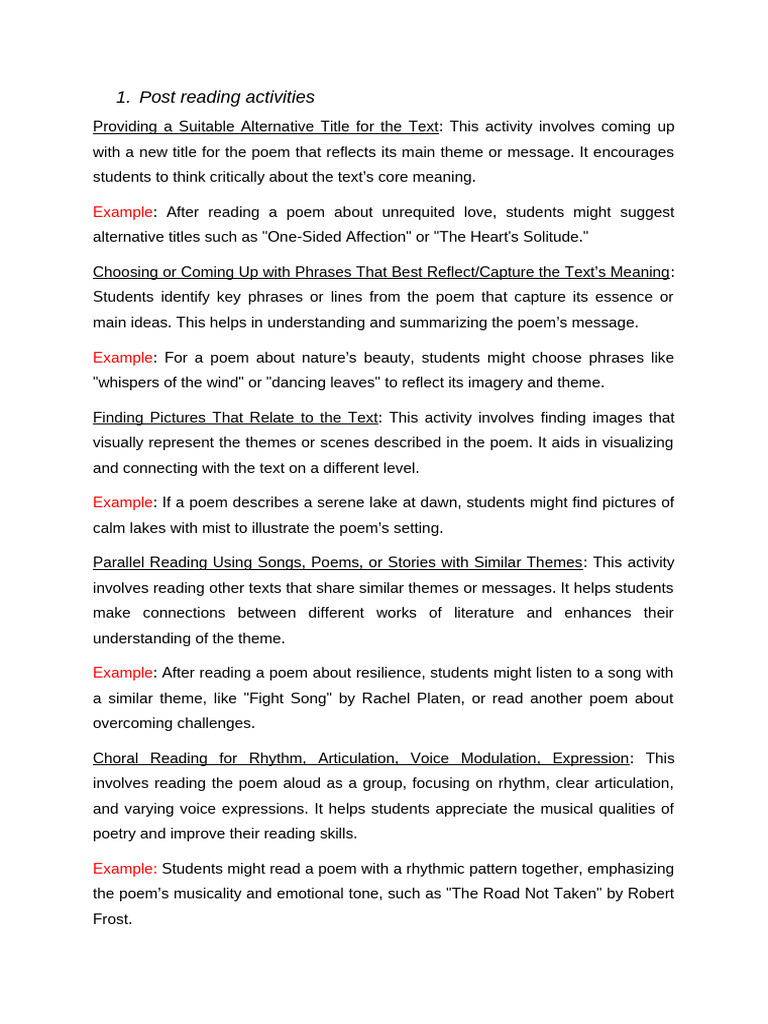 1. Post reading activities

Providing a Suitable Alternative Title for the Text: This activity involves coming up with a new title for the poem that reflects its main theme or message. It encourages students to think critically about the text's core meaning.

Example: After reading a poem about unrequited love, students might suggest alternative titles such as "One-Sided Affection" or "The Heart's Solitude."

Choosing or Coming Up with Phrases That Best Reflect/Capture the Text's Meaning: Students identify key phrases or lines from the poem that capture its essence or main ideas. This helps in understanding and summarizing the poem's message.

Example: For a poem about nature's beauty, students might choose phrases like "whispers of the wind" or "dancing leaves" to reflect its imagery and theme.

Finding Pictures That Relate to the Text: This activity involves finding images that visually represent the themes or scenes described in the poem. It aids in visualizing and connecting with the text on a different level.

Example: If a poem describes a serene lake at dawn, students might find pictures of calm lakes with mist to illustrate the poem's setting.

Parallel Reading Using Songs, Poems, or Stories with Similar Themes: This activity involves reading other texts that share similar themes or messages. It helps students make connections between different works of literature and enhances their understanding of the theme.

Example: After reading a poem about resilience, students might listen to a song with a similar theme, like "Fight Song" by Rachel Platen, or read another poem about overcoming challenges.

Choral Reading for Rhythm, Articulation, Voice Modulation, Expression: This involves reading the poem aloud as a group, focusing on rhythm, clear articulation, and varying voice expressions. It helps students appreciate the musical qualities of poetry and improve their reading skills.

Example: Students might read a poem with a rhythmic pattern together, emphasizing the poem's musicality and emotional tone, such as "The Road Not Taken" by Robert Frost.